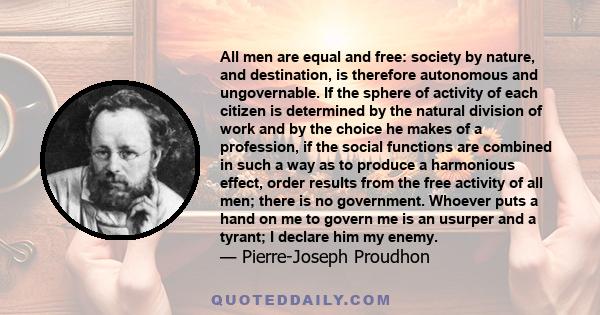 All men are equal and free: society by nature, and destination, is therefore autonomous and ungovernable. If the sphere of activity of each citizen is determined by the natural division of work and by the choice he makes of a profession, if the social functions are combined in such a way as to produce a harmonious effect, order results from the free activity of all men; there is no government. Whoever puts a hand on me to govern me is an usurper and a tyrant; I declare him my enemy.
— Pierre-Joseph Proudhon

QUOTEDDAILY.COM